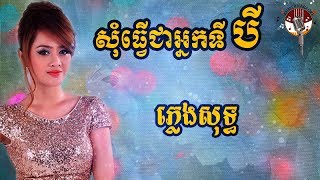 សុំធ្វើជាអ្នកទី បី

ភ្លេងសុទ្ធ